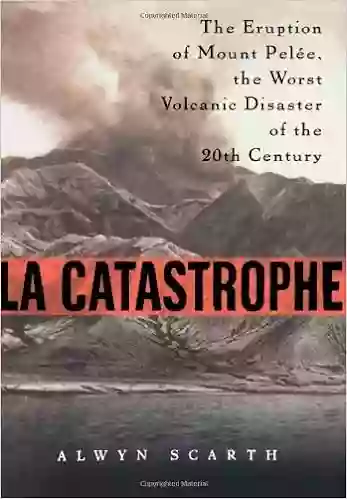 Copyrighted Material

The Eruption of Mount Pelée, the Worst Volcanic Disaster of the 20th Century

LA CATASTROPHE

ALWYN SCARTH

Copyrighted Material